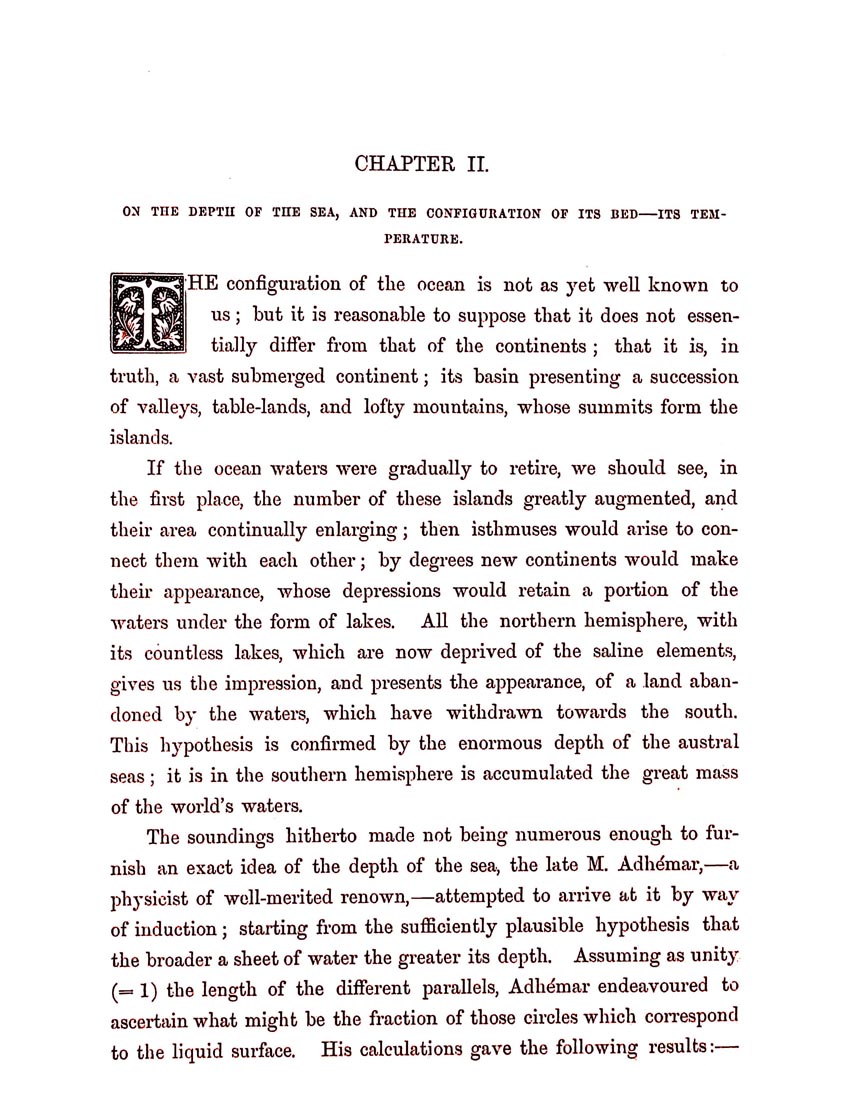 CHAPTER II.

ON THE DEPTH OF THE SEA, AND THE CONFIGURATION OF ITS BED—ITS TEMPERATURE.

THE configuration of the ocean is not as yet well known to us; but it is reasonable to suppose that it does not essentially differ from that of the continents; that it is, in truth, a vast submerged continent; its basin presenting a succession of valleys, table-lands, and lofty mountains, whose summits form the islands.

If the ocean waters were gradually to retire, we should see, in the first place, the number of these islands greatly augmented, and their area continually enlarging; then isthmuses would arise to connect them with each other; by degrees new continents would make their appearance, whose depressions would retain a portion of the waters under the form of lakes. All the northern hemisphere, with its countless lakes, which are now deprived of the saline elements, gives us the impression, and presents the appearance, of a land abandoned by the waters, which have withdrawn towards the south. This hypothesis is confirmed by the enormous depth of the austral seas; it is in the southern hemisphere is accumulated the great mass of the world's waters.

The soundings hitherto made not being numerous enough to furnish an exact idea of the depth of the sea, the late M. Adhémar,—a physicist of well-merited renown,—attempted to arrive at it by way of induction; starting from the sufficiently plausible hypothesis that the broader a sheet of water the greater its depth. Assuming as unity (= 1) the length of the different parallels, Adhémar endeavoured to ascertain what might be the fraction of those circles which correspond to the liquid surface. His calculations gave the following results:—